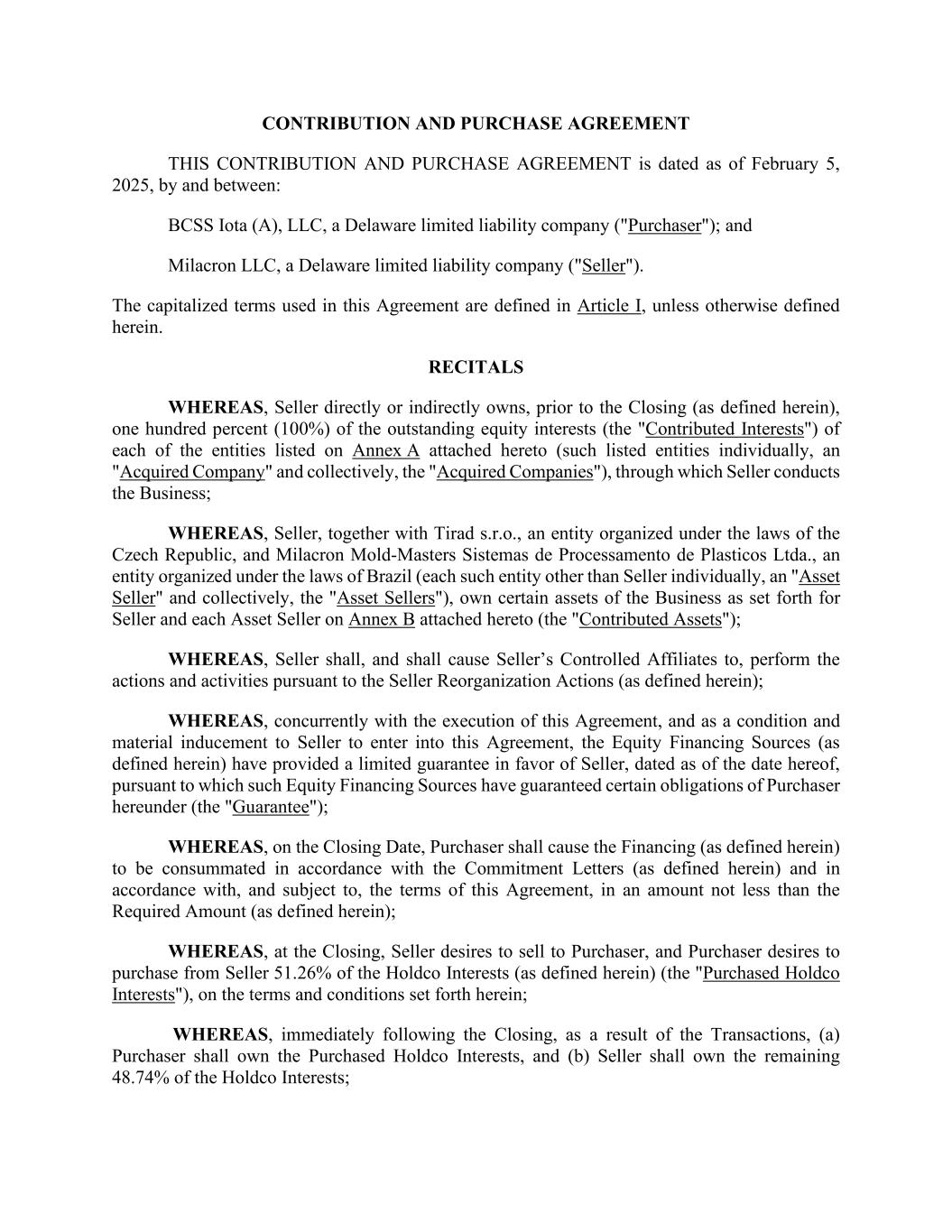 CONTRIBUTION AND PURCHASE AGREEMENT

THIS CONTRIBUTION AND PURCHASE AGREEMENT is dated as of February 5, 2025, by and between:

BCSS Iota (A), LLC, a Delaware limited liability company ("Purchaser"); and

Milacron LLC, a Delaware limited liability company ("Seller").

The capitalized terms used in this Agreement are defined in Article I, unless otherwise defined herein.

RECITALS

WHEREAS, Seller directly or indirectly owns, prior to the Closing (as defined herein), one hundred percent (100%) of the outstanding equity interests (the "Contributed Interests") of each of the entities listed on Annex A attached hereto (such listed entities individually, an "Acquired Company" and collectively, the "Acquired Companies"), through which Seller conducts the Business;

WHEREAS, Seller, together with Tirad s.r.o., an entity organized under the laws of the Czech Republic, and Milacron Mold-Masters Sistemas de Processamento de Plasticos Ltda., an entity organized under the laws of Brazil (each such entity other than Seller individually, an "Asset Seller" and collectively, the "Asset Sellers"), own certain assets of the Business as set forth for Seller and each Asset Seller on Annex B attached hereto (the "Contributed Assets");

WHEREAS, Seller shall, and shall cause Seller's Controlled Affiliates to, perform the actions and activities pursuant to the Seller Reorganization Actions (as defined herein);

WHEREAS, concurrently with the execution of this Agreement, and as a condition and material inducement to Seller to enter into this Agreement, the Equity Financing Sources (as defined herein) have provided a limited guarantee in favor of Seller, dated as of the date hereof, pursuant to which such Equity Financing Sources have guaranteed certain obligations of Purchaser hereunder (the "Guarantee");

WHEREAS, on the Closing Date, Purchaser shall cause the Financing (as defined herein) to be consummated in accordance with the Commitment Letters (as defined herein) and in accordance with, and subject to, the terms of this Agreement, in an amount not less than the Required Amount (as defined herein);

WHEREAS, at the Closing, Seller desires to sell to Purchaser, and Purchaser desires to purchase from Seller 51.26% of the Holdco Interests (as defined herein) (the "Purchased Holdco Interests"), on the terms and conditions set forth herein;

WHEREAS, immediately following the Closing, as a result of the Transactions, (a) Purchaser shall own the Purchased Holdco Interests, and (b) Seller shall own the remaining 48.74% of the Holdco Interests;